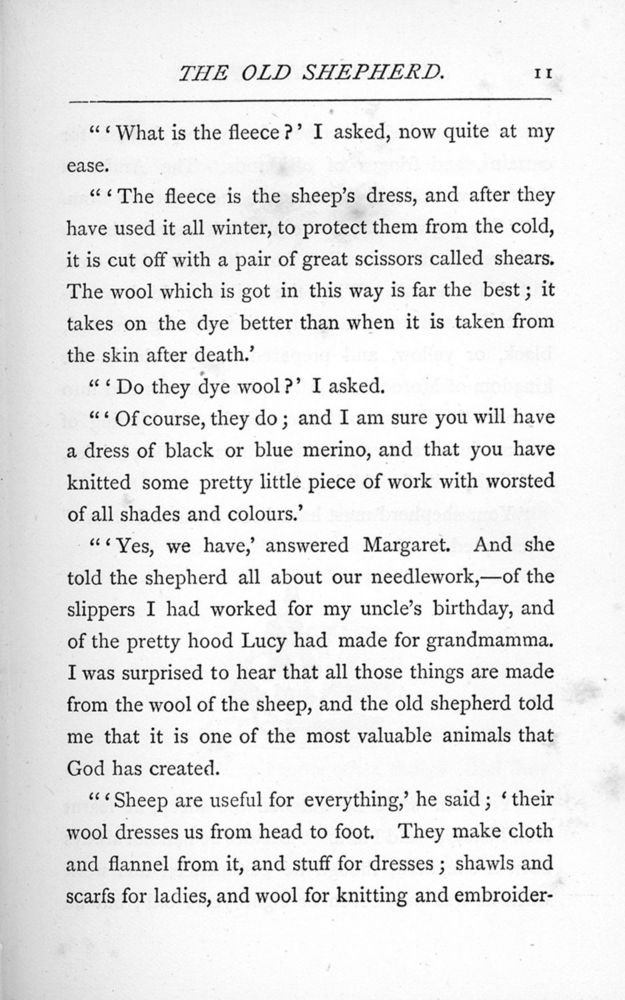 THE OLD SHEPHERD. 11

"'What is the fleece?' I asked, now quite at my ease.

"'The fleece is the sheep's dress, and after they have used it all winter, to protect them from the cold, it is cut off with a pair of great scissors called shears. The wool which is got in this way is far the best; it takes on the dye better than when it is taken from the skin after death.'

"'Do they dye wool?' I asked.

"'Of course, they do; and I am sure you will have a dress of black or blue merino, and that you have knitted some pretty little piece of work with worsted of all shades and colours.'

"'Yes, we have,' answered Margaret. And she told the shepherd all about our needlework,—of the slippers I had worked for my uncle's birthday, and of the pretty hood Lucy had made for grandmamma. I was surprised to hear that all those things are made from the wool of the sheep, and the old shepherd told me that it is one of the most valuable animals that God has created.

"'Sheep are useful for everything,' he said; 'their wool dresses us from head to foot. They make cloth and flannel from it, and stuff for dresses; shawls and scarfs for ladies, and wool for knitting and embroider-